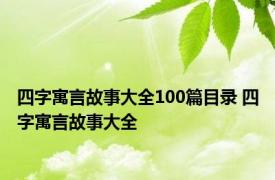 四字寓言故事大全100篇目录 四字寓言故事大全